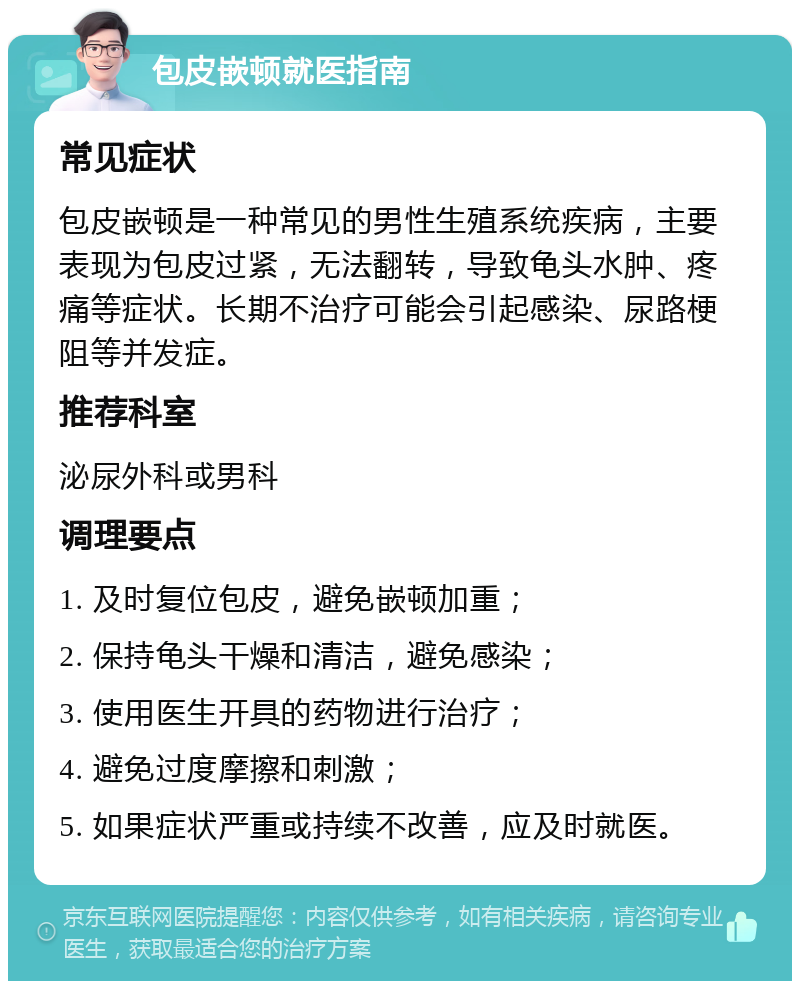 包皮嵌顿就医指南

常见症状

包皮嵌顿是一种常见的男性生殖系统疾病，主要表现为包皮过紧，无法翻转，导致龟头水肿、疼痛等症状。长期不治疗可能会引起感染、尿路梗阻等并发症。

推荐科室

泌尿外科或男科

调理要点

1. 及时复位包皮，避免嵌顿加重；

2. 保持龟头干燥和清洁，避免感染；

3. 使用医生开具的药物进行治疗；

4. 避免过度摩擦和刺激；

5. 如果症状严重或持续不改善，应及时就医。

京东互联网医院提醒您：内容仅供参考，如有相关疾病，请咨询专业医生，获取最适合您的治疗方案